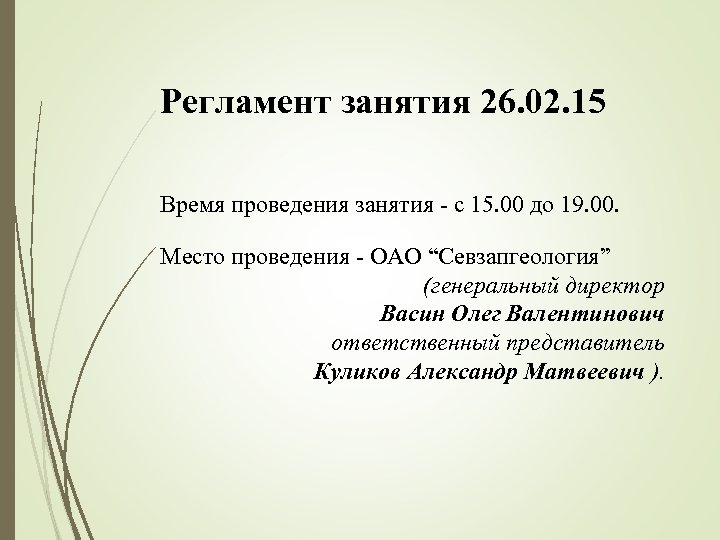 Регламент занятия 26.02.15

Время проведения занятия - с 15.00 до 19.00.

Место проведения - ОАО "Севзапгеология"

(генеральный директор
Васин Олег Валентинович
ответственный представитель
Куликов Александр Матвеевич ).